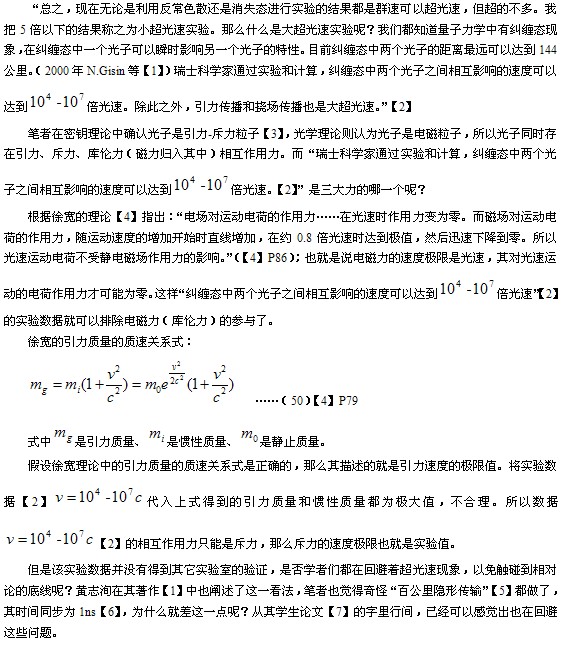 “总之，现在无论是利用反常色散还是消失态进行实验的结果都是群速可以超光速，但超的不多。我把 5 倍以下的结果称之为小超光速实验。那么什么是大超光速实验呢？我们都知道量子力学中有纠缠态现象，在纠缠态中一个光子可以瞬时影响另一个光子的特性。目前纠缠态中两个光子的距离最远可以达到 144 公里。（2000 年 N.Gisin 等【1】）瑞士科学家通过实验和计算，纠缠态中两个光子之间相互影响的速度可以达到 $10^4$ -$10^7$ 倍光速。除此之外，引力传播和挠场传播也是大超光速。”【2】

笔者在密钥理论中确认光子是引力-斥力粒子【3】，光学理论则认为光子是电磁粒子，所以光子同时存在引力、斥力、库伦力（磁力归入其中）相互作用力。而“瑞士科学家通过实验和计算，纠缠态中两个光子之间相互影响的速度可以达到 $10^4$ -$10^7$ 倍光速。【2】”是三大力的哪一个呢？

根据徐宽的理论【4】指出：“电场对运动电荷的作用力……在光速时作用力变为零。而磁场对运动电荷的作用力，随运动速度的增加开始时直线增加，在约 0.8 倍光速时达到极值，然后迅速下降到零。所以光速运动电荷不受静电磁场作用力的影响。”（【4】P86）；也就是说电磁力的速度极限是光速，其对光速运动的电荷作用力才可能为零。这样“纠缠态中两个光子之间相互影响的速度可以达到 $10^4$ -$10^7$ 倍光速”【2】的实验数据就可以排除电磁力（库伦力）的参与了。

徐宽的引力质量的质速关系式：

$m_g = m_i(1+\frac{v^2}{c^2}) = m_0 e^{\frac{v^2}{2c^2}}(1+\frac{v^2}{c^2})$ ……（50）【4】P79

式中 $m_g$ 是引力质量、$m_i$ 是惯性质量、$m_0$ 是静止质量。

假设徐宽理论中的引力质量的质速关系式是正确的，那么其描述的就是引力速度的极限值。将实验数据【2】$v = 10^4$ -$10^7 c$ 代入上式得到的引力质量和惯性质量都为极大值，不合理。所以数据 $v = 10^4$ -$10^7 c$【2】的相互作用力只能是斥力，那么斥力的速度极限也就是实验值。

但是该实验数据并没有得到其它实验室的验证，是否学者们都在回避着超光速现象，以免触碰到相对论的底线呢？黄志洵在其著作【1】中也阐述了这一看法，笔者也觉得奇怪“百公里隐形传输”【5】都做了，其时间同步为 1ns【6】，为什么就差这一点呢？从其学生论文【7】的字里行间，已经可以感觉出也在回避这些问题。